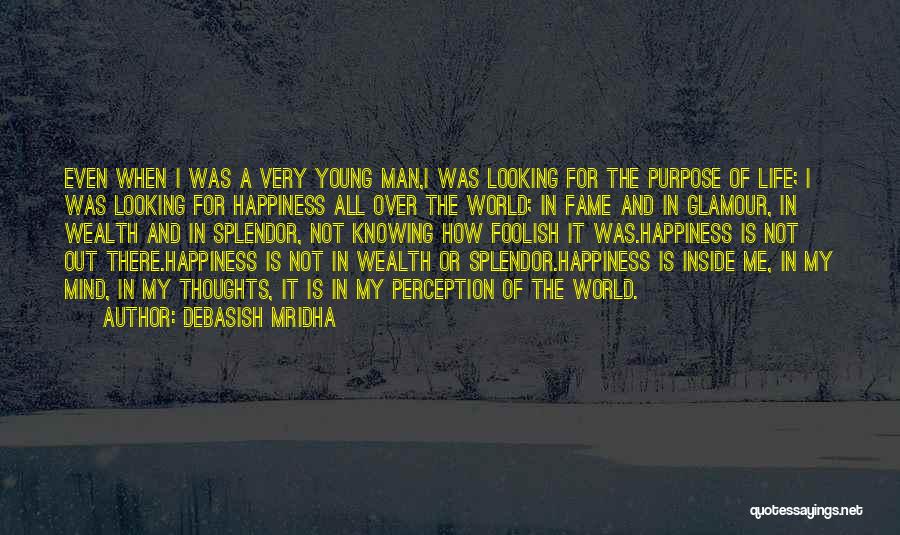 EVEN WHEN I WAS A VERY YOUNG MAN,I WAS LOOKING FOR THE PURPOSE OF LIFE; I WAS LOOKING FOR HAPPINESS ALL OVER THE WORLD; IN FAME AND IN GLAMOUR, IN WEALTH AND IN SPLENDOR, NOT KNOWING HOW FOOLISH IT WAS.HAPPINESS IS NOT OUT THERE.HAPPINESS IS NOT IN WEALTH OR SPLENDOR.HAPPINESS IS INSIDE ME, IN MY MIND, IN MY THOUGHTS, IT IS IN MY PERCEPTION OF THE WORLD.

AUTHOR: DEBASISH MRIDHA

quotessayings.net